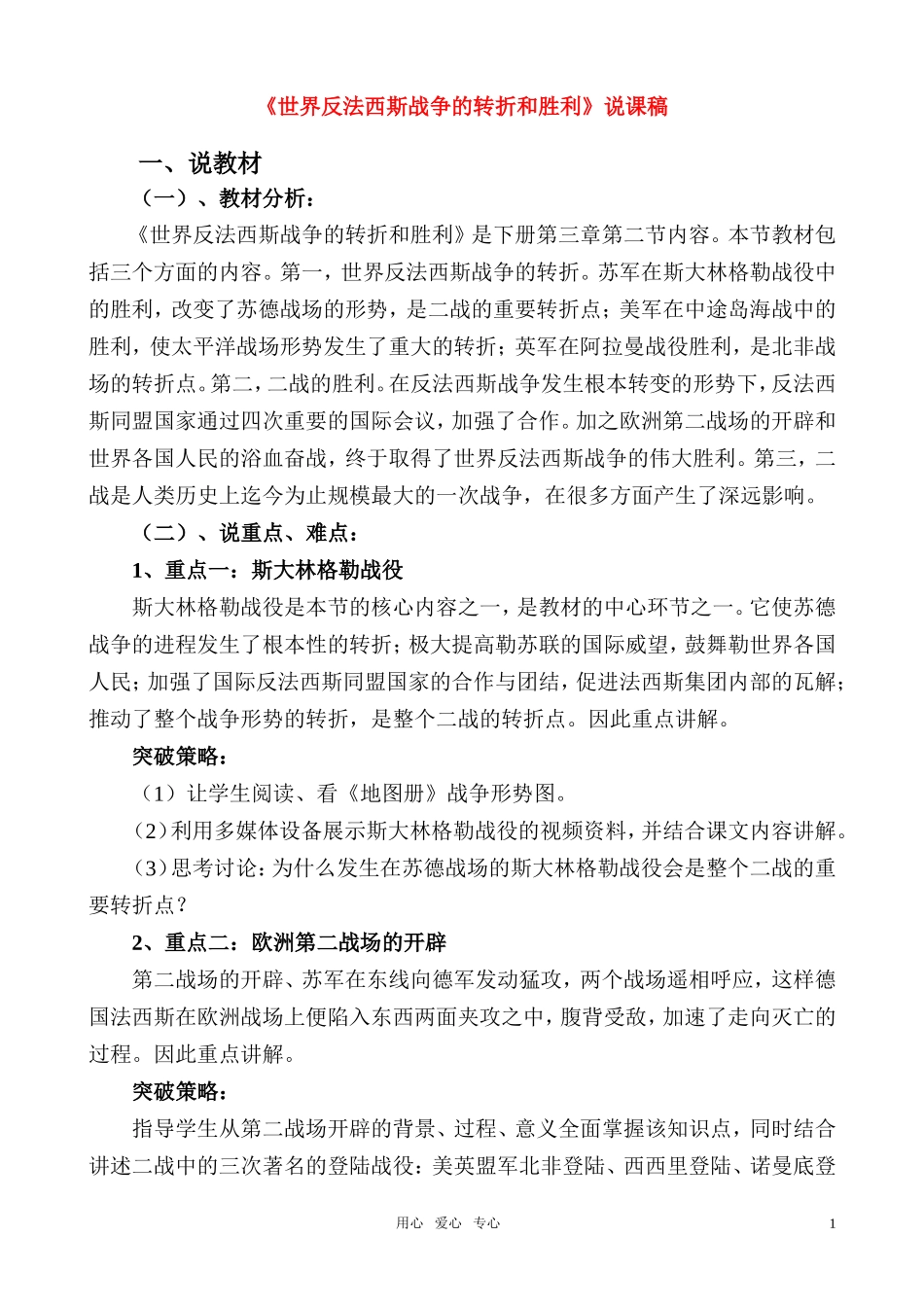 《世界反法西斯战争的转折和胜利》说课稿

一、说教材

（一）、教材分析：

《世界反法西斯战争的转折和胜利》是下册第三章第二节内容。本节教材包括三个方面的内容。第一，世界反法西斯战争的转折。苏军在斯大林格勒战役中的胜利，改变了苏德战场的形势，是二战的重要转折点；美军在中途岛海战中的胜利，使太平洋战场形势发生了重大的转折；英军在阿拉曼战役胜利，是北非战场的转折点。第二，二战的胜利。在反法西斯战争发生根本转变的形势下，反法西斯同盟国家通过四次重要的国际会议，加强了合作。加之欧洲第二战场的开辟和世界各国人民的浴血奋战，终于取得了世界反法西斯战争的伟大胜利。第三，二战是人类历史上迄今为止规模最大的一次战争，在很多方面产生了深远影响。

（二）、说重点、难点：

1、重点一：斯大林格勒战役

斯大林格勒战役是本节的核心内容之一，是教材的中心环节之一。它使苏德战争的进程发生了根本性的转折；极大提高勒苏联的国际威望，鼓舞勒世界各国人民；加强了国际反法西斯同盟国家的合作与团结，促进法西斯集团内部的瓦解；推动了整个战争形势的转折，是整个二战的转折点。因此重点讲解。

突破策略：

（1）让学生阅读、看《地图册》战争形势图。

（2）利用多媒体设备展示斯大林格勒战役的视频资料，并结合课文内容讲解。

（3）思考讨论：为什么发生在苏德战场的斯大林格勒战役会是整个二战的重要转折点？

2、重点二：欧洲第二战场的开辟

第二战场的开辟、苏军在东线向德军发动猛攻，两个战场遥相呼应，这样德国法西斯在欧洲战场上便陷入东西两面夹攻之中，腹背受敌，加速了走向灭亡的过程。因此重点讲解。

突破策略：

指导学生从第二战场开辟的背景、过程、意义全面掌握该知识点，同时结合讲述二战中的三次著名的登陆战役：美英盟军北非登陆、西西里登陆、诺曼底登

用心 爱心 专心

1